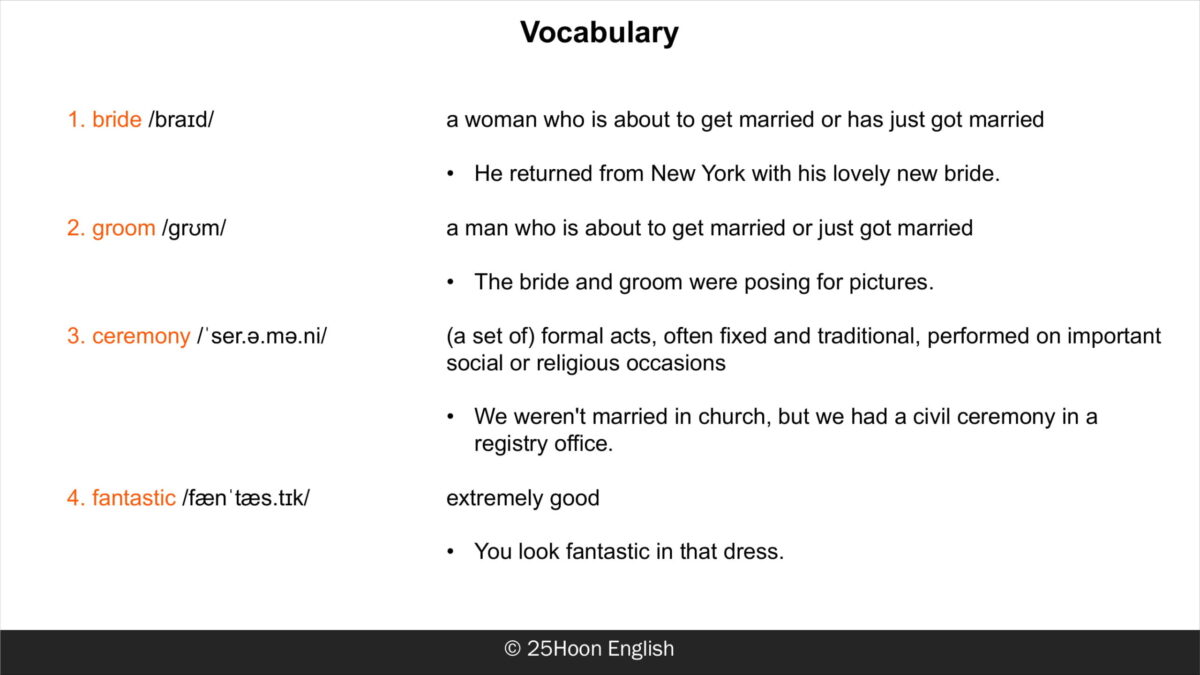 Vocabulary

1. bride /braɪd/

a woman who is about to get married or has just got married

• He returned from New York with his lovely new bride.

2. groom /grʊm/

a man who is about to get married or just got married

• The bride and groom were posing for pictures.

3. ceremony /ˈser.ə.mə.ni/

(a set of) formal acts, often fixed and traditional, performed on important social or religious occasions

• We weren't married in church, but we had a civil ceremony in a registry office.

4. fantastic /fænˈtæs.tɪk/

extremely good

• You look fantastic in that dress.

© 25Hoon English